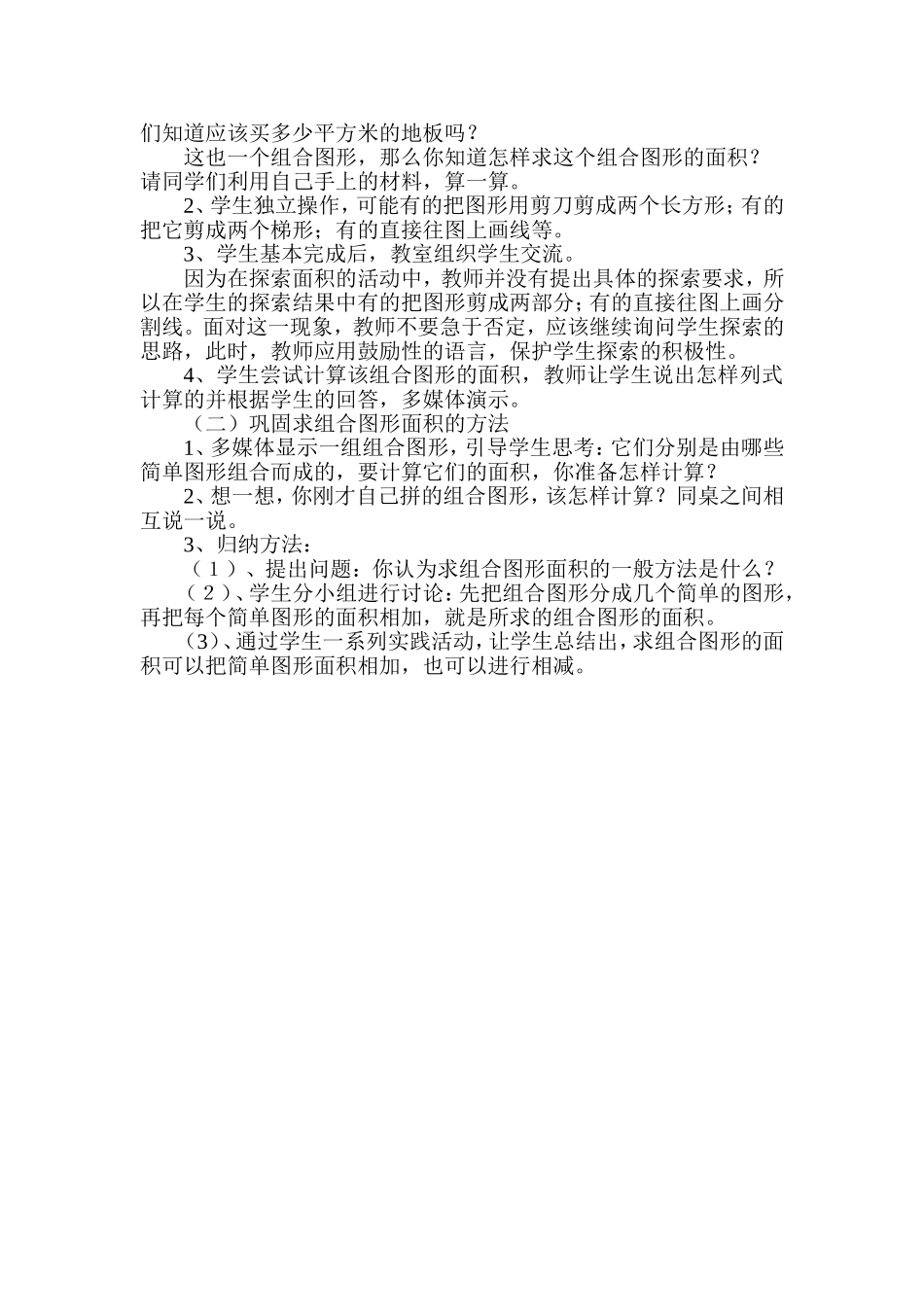 们知道应该买多少平方米的地板吗？

这也一个组合图形，那么你知道怎样求这个组合图形的面积？请同学们利用自己手上的材料，算一算。

2、学生独立操作，可能有的把图形用剪刀剪成两个长方形；有的把它剪成两个梯形；有的直接往图上画线等。

3、学生基本完成后，教室组织学生交流。

因为在探索面积的活动中，教师并没有提出具体的探索要求，所以在学生的探索结果中有的把图形剪成两部分；有的直接往图上画分割线。面对这一现象，教师不要急于否定，应该继续询问学生探索的思路，此时，教师应用鼓励性的语言，保护学生探索的积极性。

4、学生尝试计算该组合图形的面积，教师让学生说出怎样列式计算的并根据学生的回答，多媒体演示。

（二）巩固求组合图形面积的方法

1、多媒体显示一组组合图形，引导学生思考：它们分别是由哪些简单图形组合而成的，要计算它们的面积，你准备怎样计算？

2、想一想，你刚才自己拼的组合图形，该怎样计算？同桌之间相互说一说。

3、归纳方法：

（1）、提出问题：你认为求组合图形面积的一般方法是什么？

（2）、学生分小组进行讨论：先把组合图形分成几个简单的图形，再把每个简单图形的面积相加，就是所求的组合图形的面积。

(3)、通过学生一系列实践活动，让学生总结出，求组合图形的面积可以把简单图形面积相加，也可以进行相减。